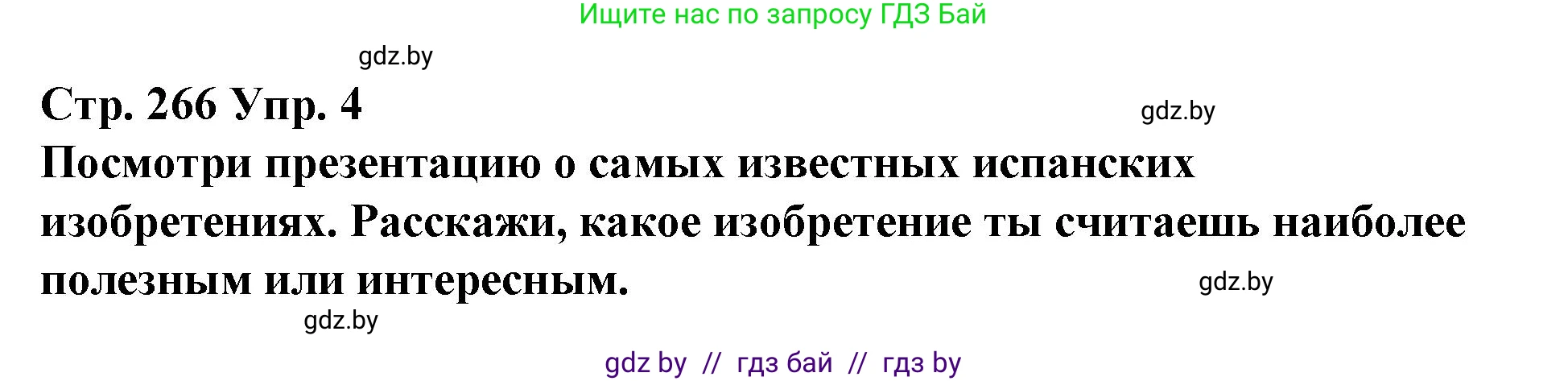 Ищите нас по запросу ГДЗ Бай

gdz.by

Стр. 266 Упр. 4

gdz.by

Посмотри презентацию о самых известных испанских изобретениях. Расскажи, какое изобретение ты считаешь наиболее полезным или интересным.

gdz.by

gdz.by

gdz by // гдз бай // гдз by